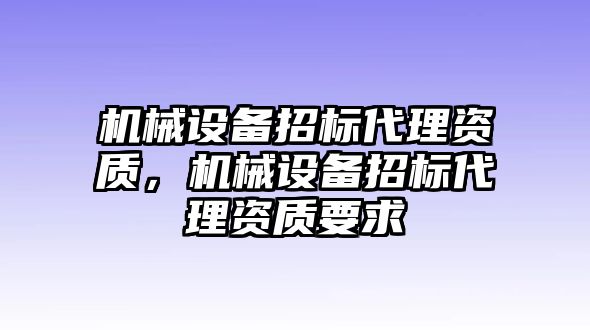 机械设备招标代理资质，机械设备招标代理资质要求